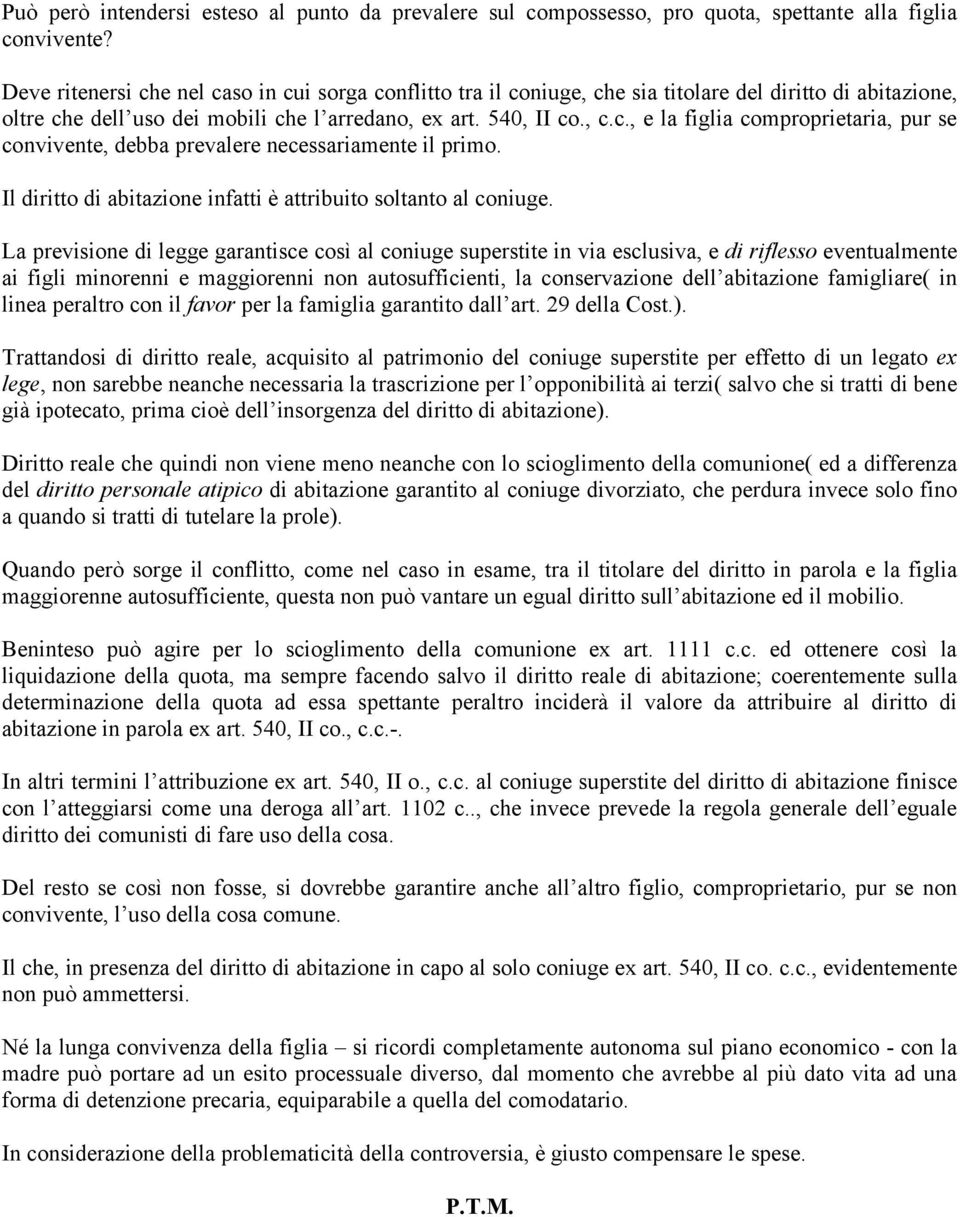 Può però intendersi esteso al punto da prevalere sul compossesso, pro quota, spettante alla figlia convivente?

Deve ritenersi che nel caso in cui sorga conflitto tra il coniuge, che sia titolare del diritto di abitazione, oltre che dell'uso dei mobili che l'arredano, ex art. 540, II co., c.c., e la figlia comproprietaria, pur se convivente, debba prevalere necessariamente il primo.

Il diritto di abitazione infatti è attribuito soltanto al coniuge.

La previsione di legge garantisce così al coniuge superstite in via esclusiva, e di riflesso eventualmente ai figli minorenni e maggiorenni non autosufficienti, la conservazione dell'abitazione famigliare( in linea peraltro con il favor per la famiglia garantito dall'art. 29 della Cost.).

Trattandosi di diritto reale, acquisito al patrimonio del coniuge superstite per effetto di un legato ex lege, non sarebbe neanche necessaria la trascrizione per l'opponibilità ai terzi( salvo che si tratti di bene già ipotecato, prima cioè dell'insorgenza del diritto di abitazione).

Diritto reale che quindi non viene meno neanche con lo scioglimento della comunione( ed a differenza del diritto personale atipico di abitazione garantito al coniuge divorziato, che perdura invece solo fino a quando si tratti di tutelare la prole).

Quando però sorge il conflitto, come nel caso in esame, tra il titolare del diritto in parola e la figlia maggiorenne autosufficiente, questa non può vantare un egual diritto sull'abitazione ed il mobilio.

Beninteso può agire per lo scioglimento della comunione ex art. 1111 c.c. ed ottenere così la liquidazione della quota, ma sempre facendo salvo il diritto reale di abitazione; coerentemente sulla determinazione della quota ad essa spettante peraltro inciderà il valore da attribuire al diritto di abitazione in parola ex art. 540, II co., c.c.-.

In altri termini l'attribuzione ex art. 540, II o., c.c. al coniuge superstite del diritto di abitazione finisce con l'atteggiarsi come una deroga all'art. 1102 c.., che invece prevede la regola generale dell'eguale diritto dei comunisti di fare uso della cosa.

Del resto se così non fosse, si dovrebbe garantire anche all'altro figlio, comproprietario, pur se non convivente, l'uso della cosa comune.

Il che, in presenza del diritto di abitazione in capo al solo coniuge ex art. 540, II co. c.c., evidentemente non può ammettersi.

Né la lunga convivenza della figlia – si ricordi completamente autonoma sul piano economico - con la madre può portare ad un esito processuale diverso, dal momento che avrebbe al più dato vita ad una forma di detenzione precaria, equiparabile a quella del comodatario.

In considerazione della problematicità della controversia, è giusto compensare le spese.

P.T.M.